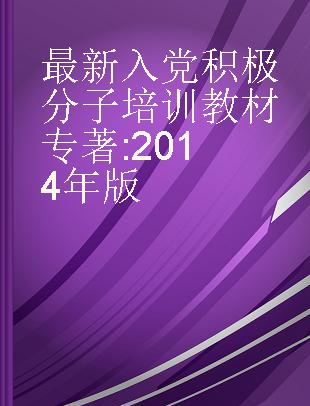 最新入党积极分子培训教材 专著:2014年版